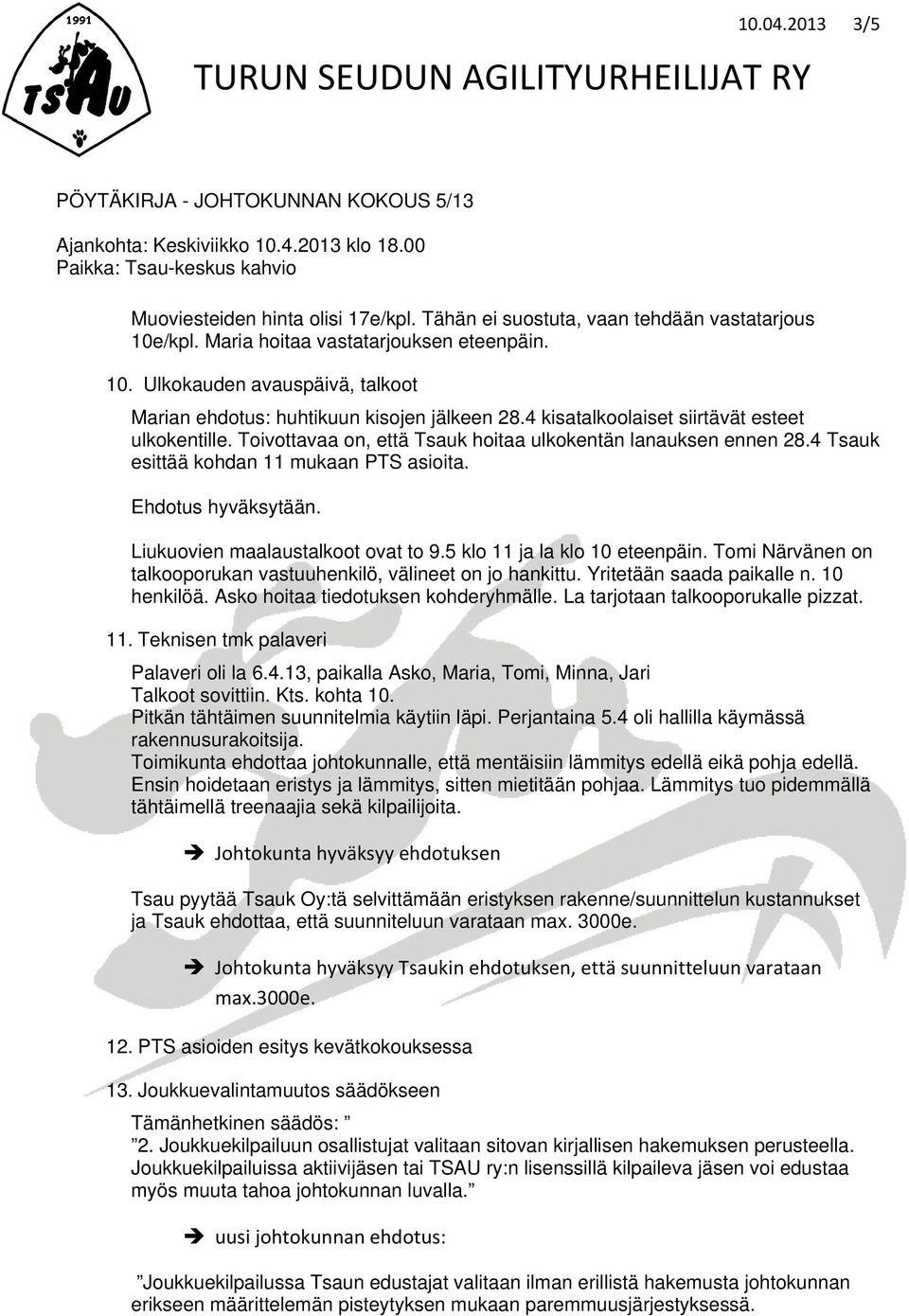 1991

TSAU

10.04.2013 3/5

TURUN SEUDUN AGILITYURHEILIJAT RY

PÖYTÄKIRJA - JOHTOKUNNAN KOKOUS 5/13

Ajankohta: Keskiviikko 10.4.2013 klo 18.00
Paikka: Tsau-keskus kahvio

Muoviesteiden hinta olisi 17e/kpl. Tähän ei suostuta, vaan tehdään vastatarjous 10e/kpl. Maria hoitaa vastatarjouksen eteenpäin.

10. Ulkokauden avauspäivä, talkoot

Marian ehdotus: huhtikuun kisojen jälkeen 28.4 kisatalkoolaiset siirtävät esteet ulkokentille. Toivottavaa on, että Tsauk hoitaa ulkokentän lanauksen ennen 28.4 Tsauk esittää kohdan 11 mukaan PTS asioita.

Ehdotus hyväksytään.

Liukuovien maalaustalkoot ovat to 9.5 klo 11 ja la klo 10 eteenpäin. Tomi Närvänen on talkooporukan vastuuhenkilö, välineet on jo hankittu. Yritetään saada paikalle n. 10 henkilöä. Asko hoitaa tiedotuksen kohderyhmälle. La tarjotaan talkooporukalle pizzat.

11. Teknisen tmk palaveri

Palaveri oli la 6.4.13, paikalla Asko, Maria, Tomi, Minna, Jari
Talkoot sovittiin. Kts. kohta 10.
Pitkän tähtäimen suunnitelmia käytiin läpi. Perjantaina 5.4 oli hallilla käymässä rakennusurakoitsija.
Toimikunta ehdottaa johtokunnalle, että mentäisiin lämmitys edellä eikä pohja edellä. Ensin hoidetaan eristys ja lämmitys, sitten mietitään pohjaa. Lämmitys tuo pidemmällä tähtäimellä treenaajia sekä kilpailijoita.

➔ Johtokunta hyväksyy ehdotuksen

Tsau pyytää Tsauk Oy:tä selvittämään eristyksen rakenne/suunnittelun kustannukset ja Tsauk ehdottaa, että suunniteluun varataan max. 3000e.

➔ Johtokunta hyväksyy Tsaukin ehdotuksen, että suunnitteluun varataan max.3000e.

12. PTS asioiden esitys kevätkokouksessa

13. Joukkuevalintamuutos säädökseen

Tämänhetkinen säädös: ”
”2. Joukkuekilpailuun osallistujat valitaan sitovan kirjallisen hakemuksen perusteella. Joukkuekilpailuissa aktiivijäsen tai TSAU ry:n lisenssillä kilpaileva jäsen voi edustaa myös muuta tahoa johtokunnan luvalla.”

➔ uusi johtokunnan ehdotus:

”Joukkuekilpailussa Tsaun edustajat valitaan ilman erillistä hakemusta johtokunnan erikseen määrittelemän pisteytyksen mukaan paremmuusjärjestyksessä.